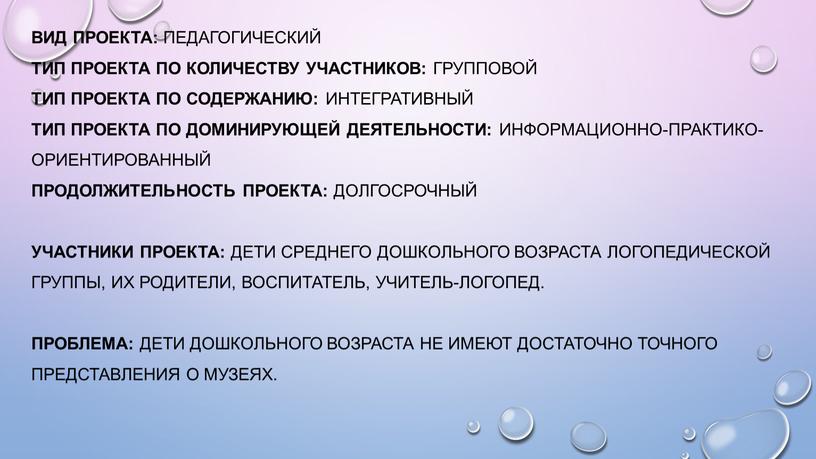 ВИД ПРОЕКТА: ПЕДАГОГИЧЕСКИЙ
ТИП ПРОЕКТА ПО КОЛИЧЕСТВУ УЧАСТНИКОВ: ГРУППОВОЙ
ТИП ПРОЕКТА ПО СОДЕРЖАНИЮ: ИНТЕГРАТИВНЫЙ
ТИП ПРОЕКТА ПО ДОМИНИРУЮЩЕЙ ДЕЯТЕЛЬНОСТИ: ИНФОРМАЦИОННО-ПРАКТИКО-ОРИЕНТИРОВАННЫЙ
ПРОДОЛЖИТЕЛЬНОСТЬ ПРОЕКТА: ДОЛГОСРОЧНЫЙ

УЧАСТНИКИ ПРОЕКТА: ДЕТИ СРЕДНЕГО ДОШКОЛЬНОГО ВОЗРАСТА ЛОГОПЕДИЧЕСКОЙ ГРУППЫ, ИХ РОДИТЕЛИ, ВОСПИТАТЕЛЬ, УЧИТЕЛЬ-ЛОГОПЕД.

ПРОБЛЕМА: ДЕТИ ДОШКОЛЬНОГО ВОЗРАСТА НЕ ИМЕЮТ ДОСТАТОЧНО ТОЧНОГО ПРЕДСТАВЛЕНИЯ О МУЗЕЯХ.